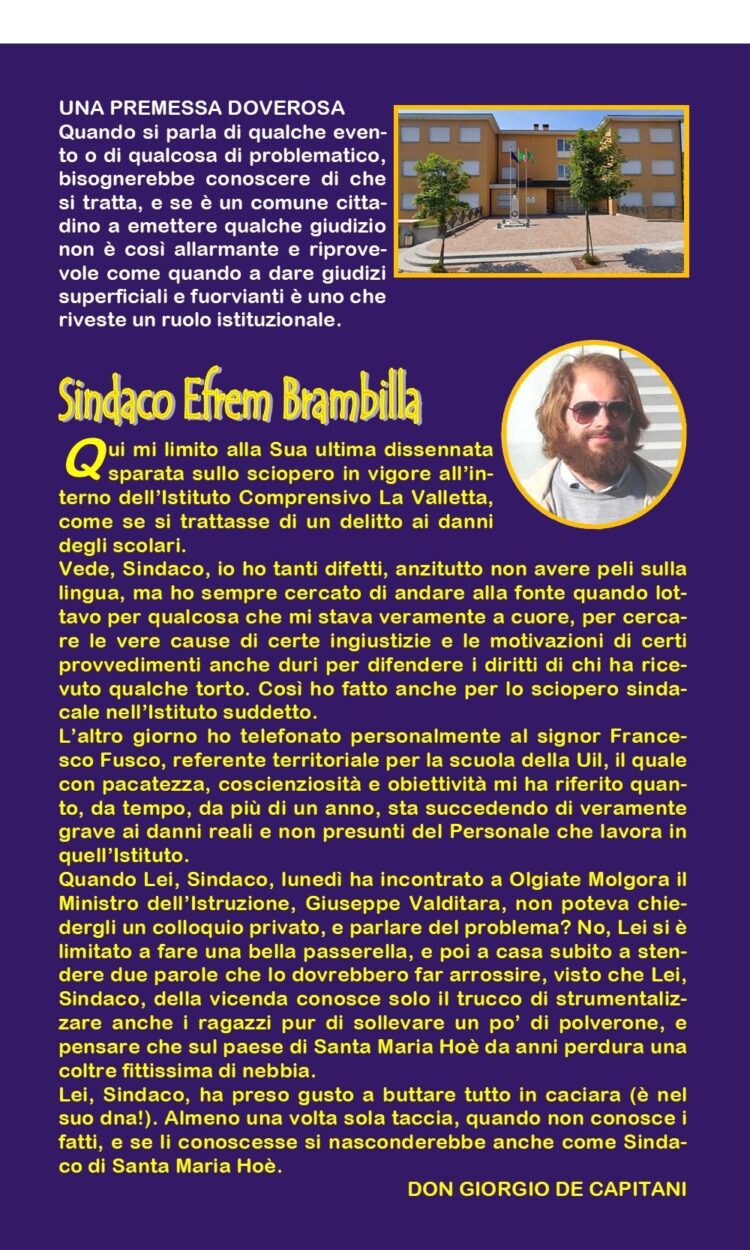 UNA PREMESSA DOVEROSA
Quando si parla di qualche evento o di qualcosa di problematico, bisognerebbe conoscere di che si tratta, e se è un comune cittadino a emettere qualche giudizio non è così allarmante e riprovevole come quando a dare giudizi superficiali e fuorvianti è uno che riveste un ruolo istituzionale.

Sindaco Efrem Brambilla

Qui mi limito alla Sua ultima dissennata sparata sullo sciopero in vigore all'interno dell'Istituto Comprensivo La Valletta, come se si trattasse di un delitto ai danni degli scolari.
Vede, Sindaco, io ho tanti difetti, anzitutto non avere peli sulla lingua, ma ho sempre cercato di andare alla fonte quando lottavo per qualcosa che mi stava veramente a cuore, per cercare le vere cause di certe ingiustizie e le motivazioni di certi provvedimenti anche duri per difendere i diritti di chi ha ricevuto qualche torto. Così ho fatto anche per lo sciopero sindacale nell'Istituto suddetto.
L'altro giorno ho telefonato personalmente al signor Francesco Fusco, referente territoriale per la scuola della Uil, il quale con pacatezza, coscienziosità e obiettività mi ha riferito quanto, da tempo, da più di un anno, sta succedendo di veramente grave ai danni reali e non presunti del Personale che lavora in quell'Istituto.
Quando Lei, Sindaco, lunedì ha incontrato a Olgiate Molgora il Ministro dell'Istruzione, Giuseppe Valditara, non poteva chiedergli un colloquio privato, e parlare del problema? No, Lei si è limitato a fare una bella passerella, e poi a casa subito a stendere due parole che lo dovrebbero far arrossire, visto che Lei, Sindaco, della vicenda conosce solo il trucco di strumentalizzare anche i ragazzi pur di sollevare un po' di polverone, e pensare che sul paese di Santa Maria Hoè da anni perdura una coltre fittissima di nebbia.
Lei, Sindaco, ha preso gusto a buttare tutto in caciara (è nel suo dna!). Almeno una volta sola taccia, quando non conosce i fatti, e se li conoscesse si nasconderebbe anche come Sindaco di Santa Maria Hoè.
DON GIORGIO DE CAPITANI